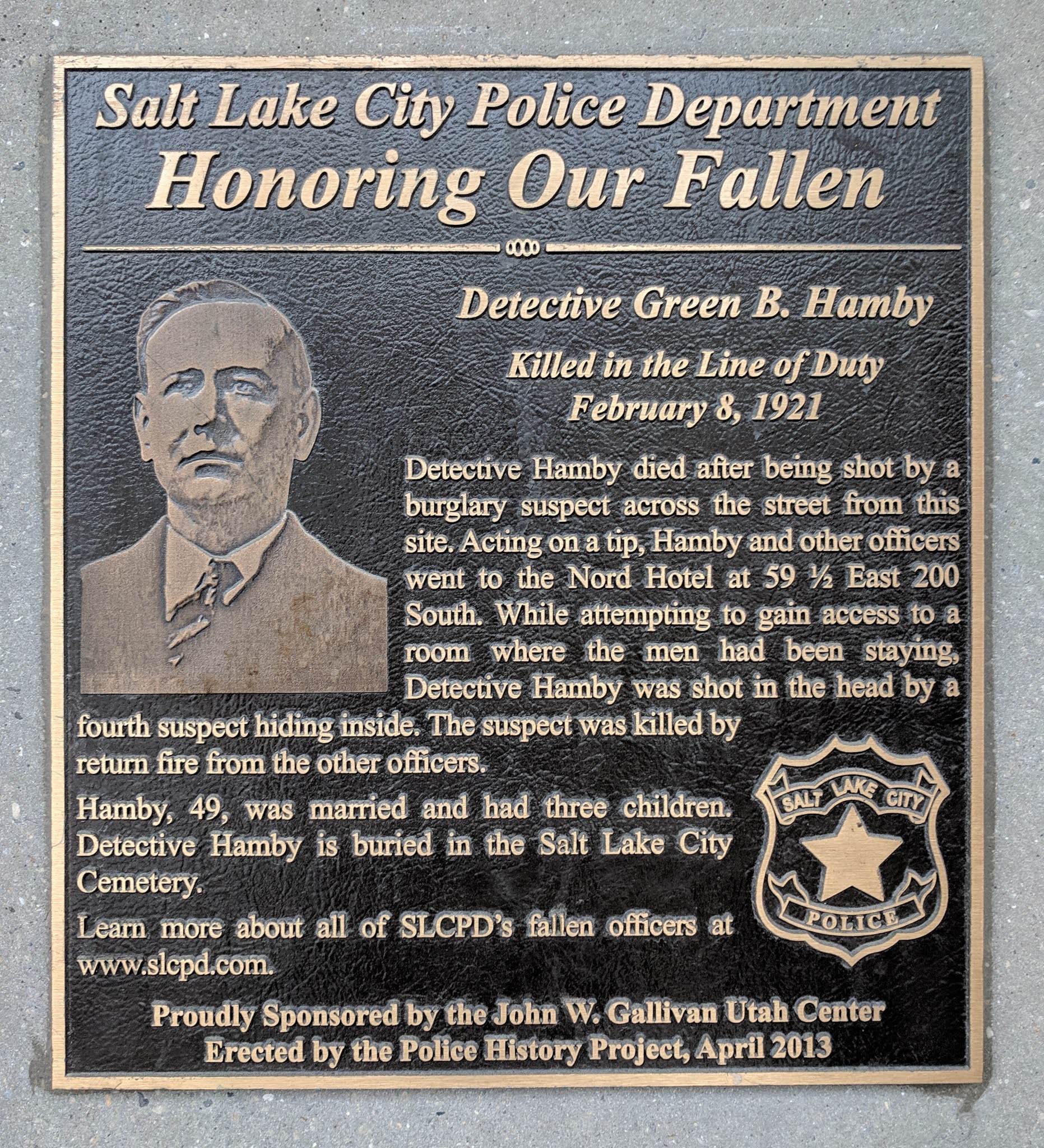 Salt Lake City Police Department
Honoring Our Fallen

Detective Green B. Hamby

Killed in the Line of Duty
February 8, 1921

Detective Hamby died after being shot by a burglary suspect across the street from this site. Acting on a tip, Hamby and other officers went to the Nord Hotel at 59 ½ East 200 South. While attempting to gain access to a room where the men had been staying, Detective Hamby was shot in the head by a fourth suspect hiding inside. The suspect was killed by return fire from the other officers.

Hamby, 49, was married and had three children. Detective Hamby is buried in the Salt Lake City Cemetery.

Learn more about all of SLCPD's fallen officers at www.slcpd.com.

SALT LAKE CITY
POLICE

Proudly Sponsored by the John W. Gallivan Utah Center
Erected by the Police History Project, April 2013